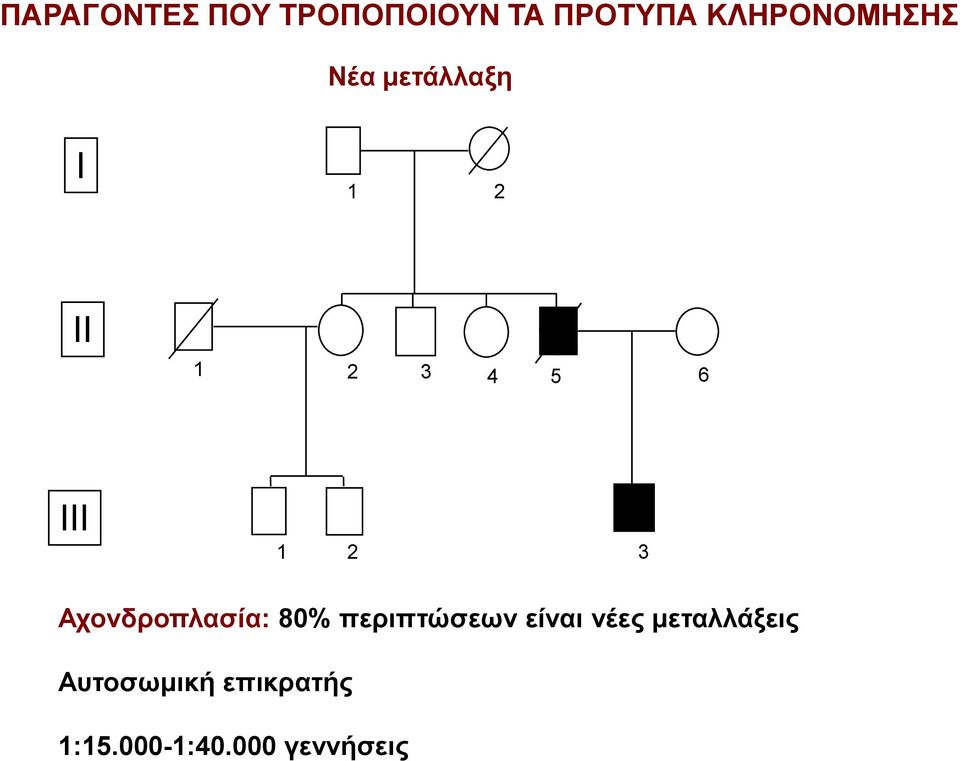 ΠΑΡΑΓΟΝΤΕΣ ΠΟΥ ΤΡΟΠΟΠΟΙΟΥΝ ΤΑ ΠΡΟΤΥΠΑ ΚΛΗΡΟΝΟΜΗΣΗΣ

Νέα μετάλλαξη

I

1 2

II

1 2 3 4 5 6

III

1 2 3

Αχονδροπλασία: 80% περιπτώσεων είναι νέες μεταλλάξεις

Αυτοσωμική επικρατής

1:15.000-1:40.000 γεννήσεις